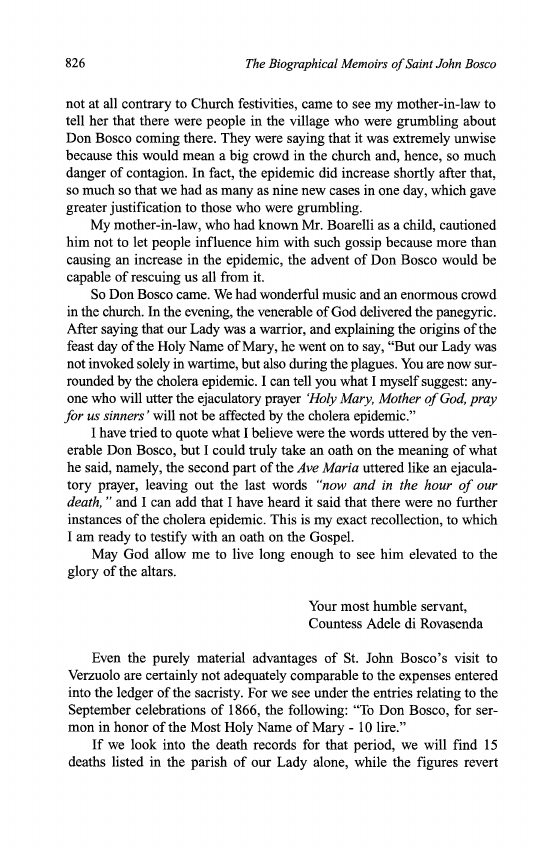 826 The Biographical Memoirs of Saint John Bosco

not at all contrary to Church festivities, came to see my mother-in-law to tell her that there were people in the village who were grumbling about Don Bosco coming there. They were saying that it was extremely unwise because this would mean a big crowd in the church and, hence, so much danger of contagion. In fact, the epidemic did increase shortly after that, so much so that we had as many as nine new cases in one day, which gave greater justification to those who were grumbling.

My mother-in-law, who had known Mr. Boarelli as a child, cautioned him not to let people influence him with such gossip because more than causing an increase in the epidemic, the advent of Don Bosco would be capable of rescuing us all from it.

So Don Bosco came. We had wonderful music and an enormous crowd in the church. In the evening, the venerable of God delivered the panegyric. After saying that our Lady was a warrior, and explaining the origins of the feast day of the Holy Name of Mary, he went on to say, "But our Lady was not invoked solely in wartime, but also during the plagues. You are now surrounded by the cholera epidemic. I can tell you what I myself suggest: anyone who will utter the ejaculatory prayer 'Holy Mary, Mother of God, pray for us sinners' will not be affected by the cholera epidemic."

I have tried to quote what I believe were the words uttered by the venerable Don Bosco, but I could truly take an oath on the meaning of what he said, namely, the second part of the Ave Maria uttered like an ejaculatory prayer, leaving out the last words "now and in the hour of our death," and I can add that I have heard it said that there were no further instances of the cholera epidemic. This is my exact recollection, to which I am ready to testify with an oath on the Gospel.

May God allow me to live long enough to see him elevated to the glory of the altars.

Your most humble servant,
Countess Adele di Rovasenda

Even the purely material advantages of St. John Bosco's visit to Verzuolo are certainly not adequately comparable to the expenses entered into the ledger of the sacristy. For we see under the entries relating to the September celebrations of 1866, the following: "To Don Bosco, for sermon in honor of the Most Holy Name of Mary - 10 lire."

If we look into the death records for that period, we will find 15 deaths listed in the parish of our Lady alone, while the figures revert